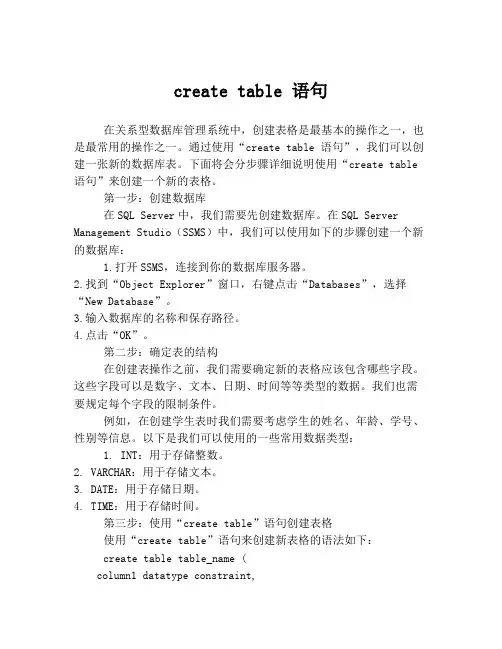 create table 语句

在关系型数据库管理系统中，创建表格是最基本的操作之一，也是最常用的操作之一。通过使用“create table 语句”，我们可以创建一张新的数据库表。下面将会分步骤详细说明使用“create table 语句”来创建一个新的表格。

第一步：创建数据库

在 SQL Server 中，我们需要先创建数据库。在 SQL Server Management Studio（SSMS）中，我们可以使用如下的步骤创建一个新的数据库：

1.打开 SSMS，连接到你的数据库服务器。
2.找到“Object Explorer”窗口，右键点击“Databases”，选择“New Database”。
3.输入数据库的名称和保存路径。
4.点击“OK”。

第二步：确定表的结构

在创建表操作之前，我们需要确定新的表格应该包含哪些字段。这些字段可以是数字、文本、日期、时间等等类型的数据。我们也需要规定每个字段的限制条件。

例如，在创建学生表时我们需要考虑学生的姓名、年龄、学号、性别等信息。以下是我们可以使用的一些常用数据类型：

1. INT：用于存储整数。
2. VARCHAR：用于存储文本。
3. DATE：用于存储日期。
4. TIME：用于存储时间。

第三步：使用“create table”语句创建表格

使用“create table”语句来创建新表格的语法如下：

create table table_name (
column1 datatype constraint,